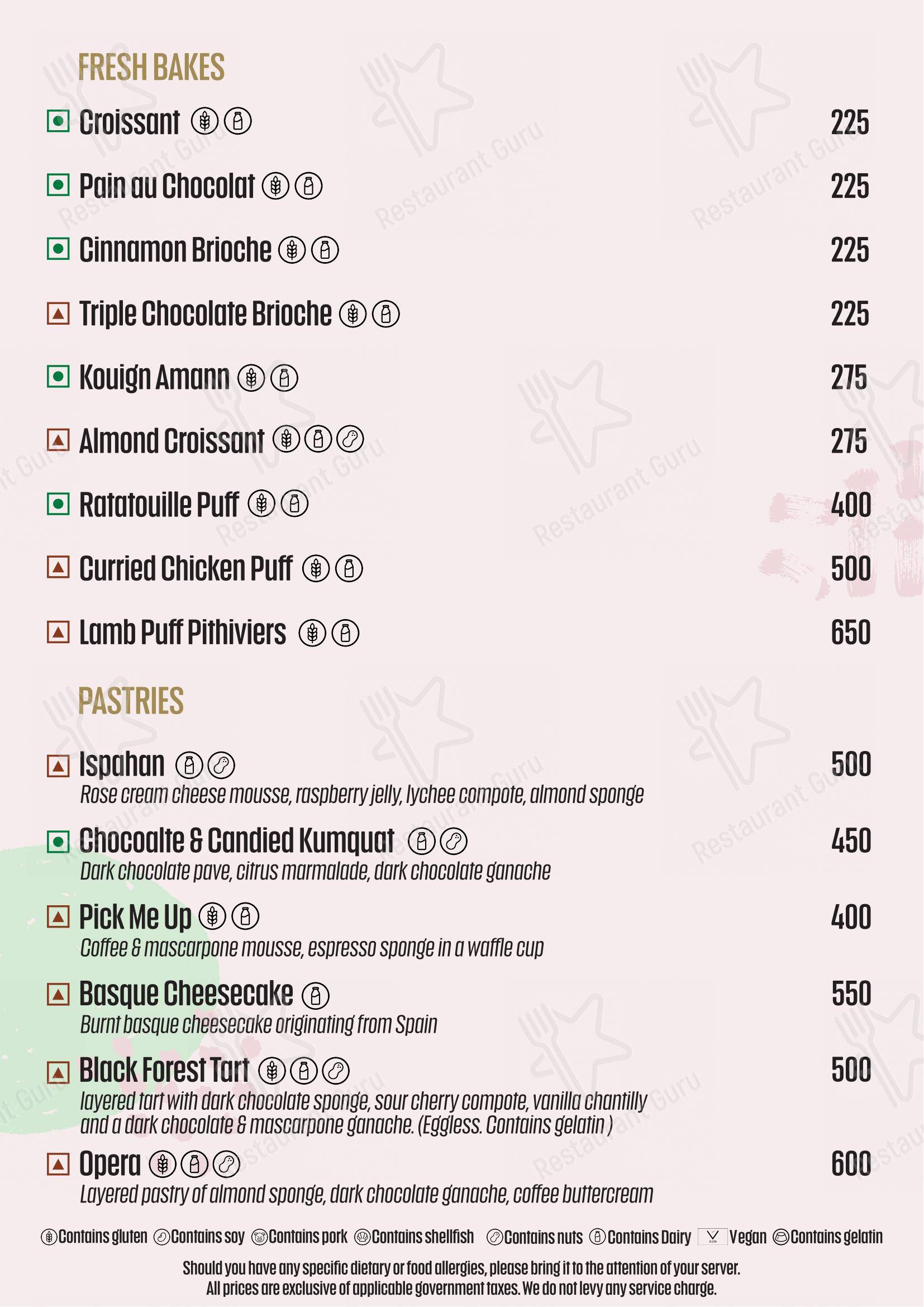 FRESH BAKES

Croissant 225

Pain au Chocolat 225

Cinnamon Brioche 225

Triple Chocolate Brioche 225

Kouign Amann 275

Almond Croissant 275

Ratatouille Puff 400

Curried Chicken Puff 500

Lamb Puff Pithiviers 650

PASTRIES

Ispahan 500
Rose cream cheese mousse, raspberry jelly, lychee compote, almond sponge

Chocoalte & Candied Kumquat 450
Dark chocolate pave, citrus marmalade, dark chocolate ganache

Pick Me Up 400
Coffee & mascarpone mousse, espresso sponge in a waffle cup

Basque Cheesecake 550
Burnt basque cheesecake originating from Spain

Black Forest Tart 500
layered tart with dark chocolate sponge, sour cherry compote, vanilla chantilly and a dark chocolate & mascarpone ganache. (Eggless. Contains gelatin )

Opera 600
Layered pastry of almond sponge, dark chocolate ganache, coffee buttercream

Contains gluten Contains soy Contains pork Contains shellfish Contains nuts Contains Dairy Vegan Contains gelatin

Should you have any specific dietary or food allergies, please bring it to the attention of your server.
All prices are exclusive of applicable government taxes. We do not levy any service charge.

Restaurant Guru